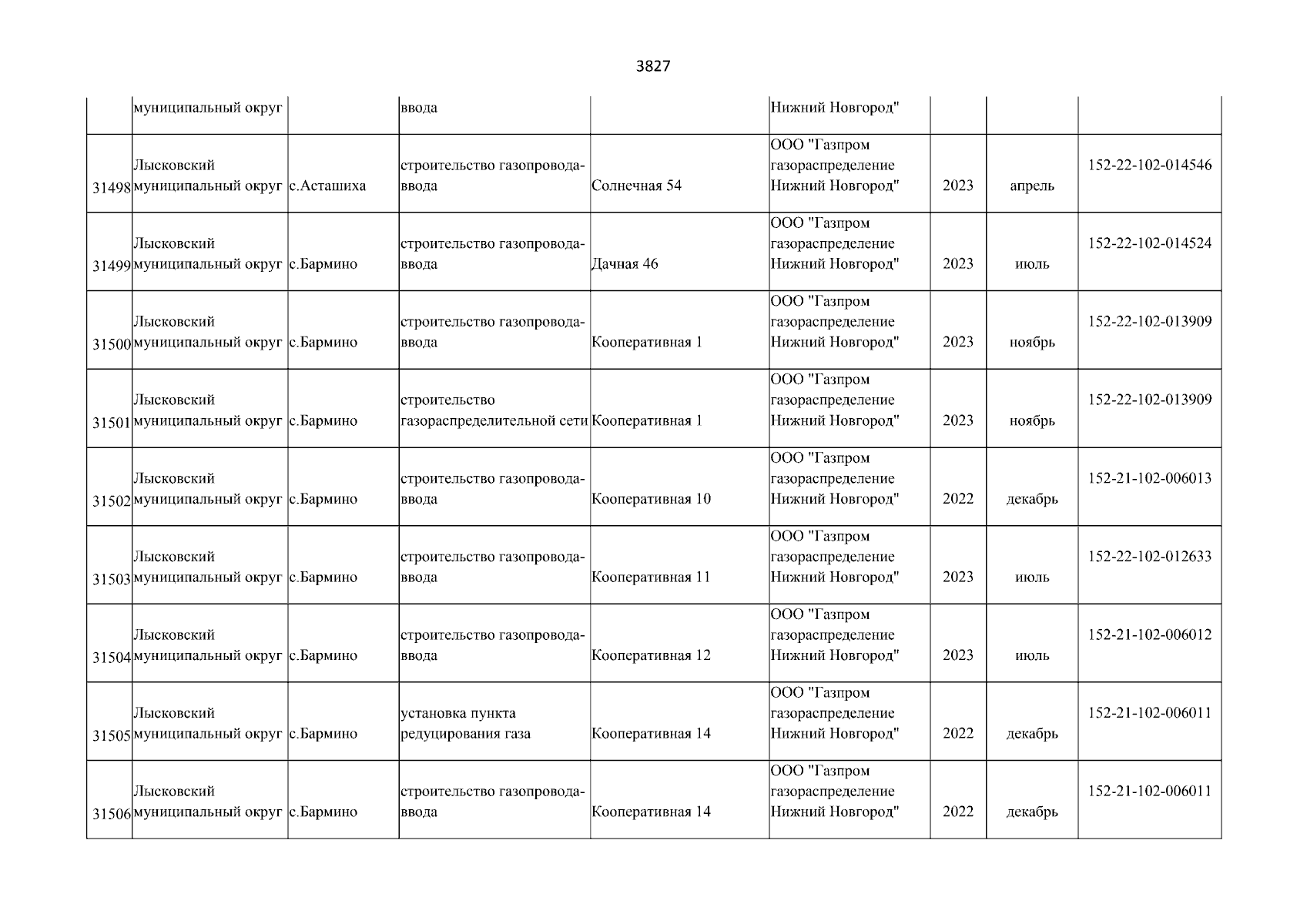 3827

|  |  |  |  |  |  |  |  |  |
|---|---|---|---|---|---|---|---|---|
|  | муниципальный округ |  | ввода |  | Нижний Новгород" |  |  |  |
| 31498 | Лысковский муниципальный округ | с.Асташиха | строительство газопровода-ввода | Солнечная 54 | ООО "Газпром газораспределение Нижний Новгород" | 2023 | апрель | 152-22-102-014546 |
| 31499 | Лысковский муниципальный округ | с.Бармино | строительство газопровода-ввода | Дачная 46 | ООО "Газпром газораспределение Нижний Новгород" | 2023 | июль | 152-22-102-014524 |
| 31500 | Лысковский муниципальный округ | с.Бармино | строительство газопровода-ввода | Кооперативная 1 | ООО "Газпром газораспределение Нижний Новгород" | 2023 | ноябрь | 152-22-102-013909 |
| 31501 | Лысковский муниципальный округ | с.Бармино | строительство газораспределительной сети | Кооперативная 1 | ООО "Газпром газораспределение Нижний Новгород" | 2023 | ноябрь | 152-22-102-013909 |
| 31502 | Лысковский муниципальный округ | с.Бармино | строительство газопровода-ввода | Кооперативная 10 | ООО "Газпром газораспределение Нижний Новгород" | 2022 | декабрь | 152-21-102-006013 |
| 31503 | Лысковский муниципальный округ | с.Бармино | строительство газопровода-ввода | Кооперативная 11 | ООО "Газпром газораспределение Нижний Новгород" | 2023 | июль | 152-22-102-012633 |
| 31504 | Лысковский муниципальный округ | с.Бармино | строительство газопровода-ввода | Кооперативная 12 | ООО "Газпром газораспределение Нижний Новгород" | 2023 | июль | 152-21-102-006012 |
| 31505 | Лысковский муниципальный округ | с.Бармино | установка пункта редуцирования газа | Кооперативная 14 | ООО "Газпром газораспределение Нижний Новгород" | 2022 | декабрь | 152-21-102-006011 |
| 31506 | Лысковский муниципальный округ | с.Бармино | строительство газопровода-ввода | Кооперативная 14 | ООО "Газпром газораспределение Нижний Новгород" | 2022 | декабрь | 152-21-102-006011 |